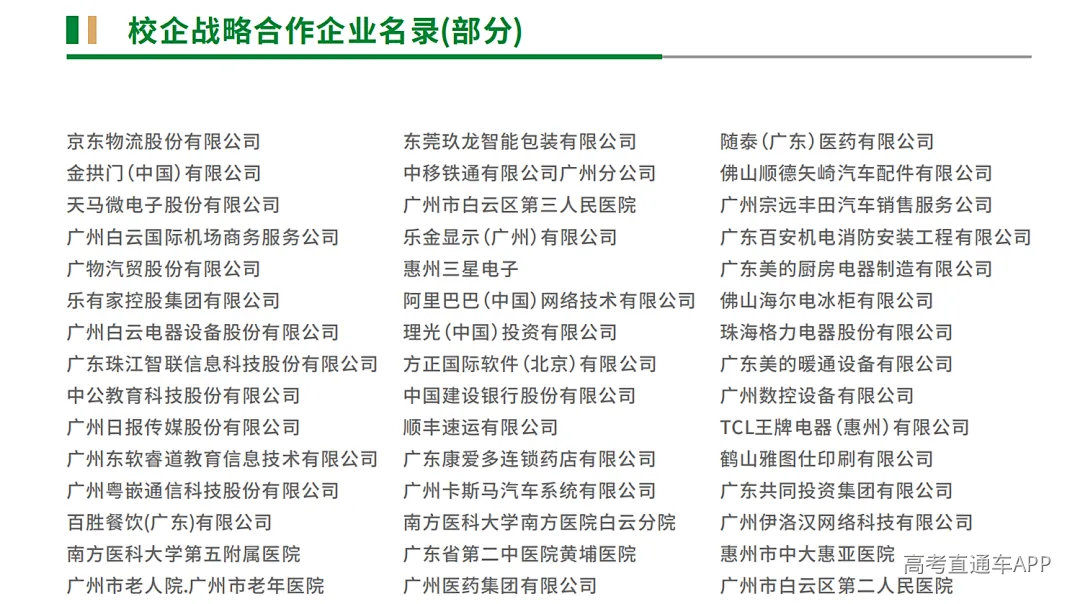 校企战略合作企业名录(部分)

京东物流股份有限公司
金拱门(中国)有限公司
天马微电子股份有限公司
广州白云国际机场商务服务公司
广物汽贸股份有限公司
乐有家控股集团有限公司
广州白云电器设备股份有限公司
广东珠江智联信息科技股份有限公司
中公教育科技股份有限公司
广州日报传媒股份有限公司
广州东软睿道教育信息技术有限公司
广州粤嵌通信科技股份有限公司
百胜餐饮(广东)有限公司
南方医科大学第五附属医院
广州市老人院.广州市老年医院

东莞玖龙智能包装有限公司
中移铁通有限公司广州分公司
广州市白云区第三人民医院
乐金显示(广州)有限公司
惠州三星电子
阿里巴巴(中国)网络技术有限公司
理光(中国)投资有限公司
方正国际软件(北京)有限公司
中国建设银行股份有限公司
顺丰速运有限公司
广东康爱多连锁药店有限公司
广州卡斯马汽车系统有限公司
南方医科大学南方医院白云分院
广东省第二中医院黄埔医院
广州医药集团有限公司

随泰(广东)医药有限公司
佛山顺德矢崎汽车配件有限公司
广州宗远丰田汽车销售服务公司
广东百安机电消防安装工程有限公司
广东美的厨房电器制造有限公司
佛山海尔电冰柜有限公司
珠海格力电器股份有限公司
广东美的暖通设备有限公司
广州数控设备有限公司
TCL王牌电器(惠州)有限公司
鹤山雅图仕印刷有限公司
广东共同投资集团有限公司
广州伊洛汉网络科技有限公司
惠州市中大惠亚医院
广州市白云区第二人民医院

高考直通车APP